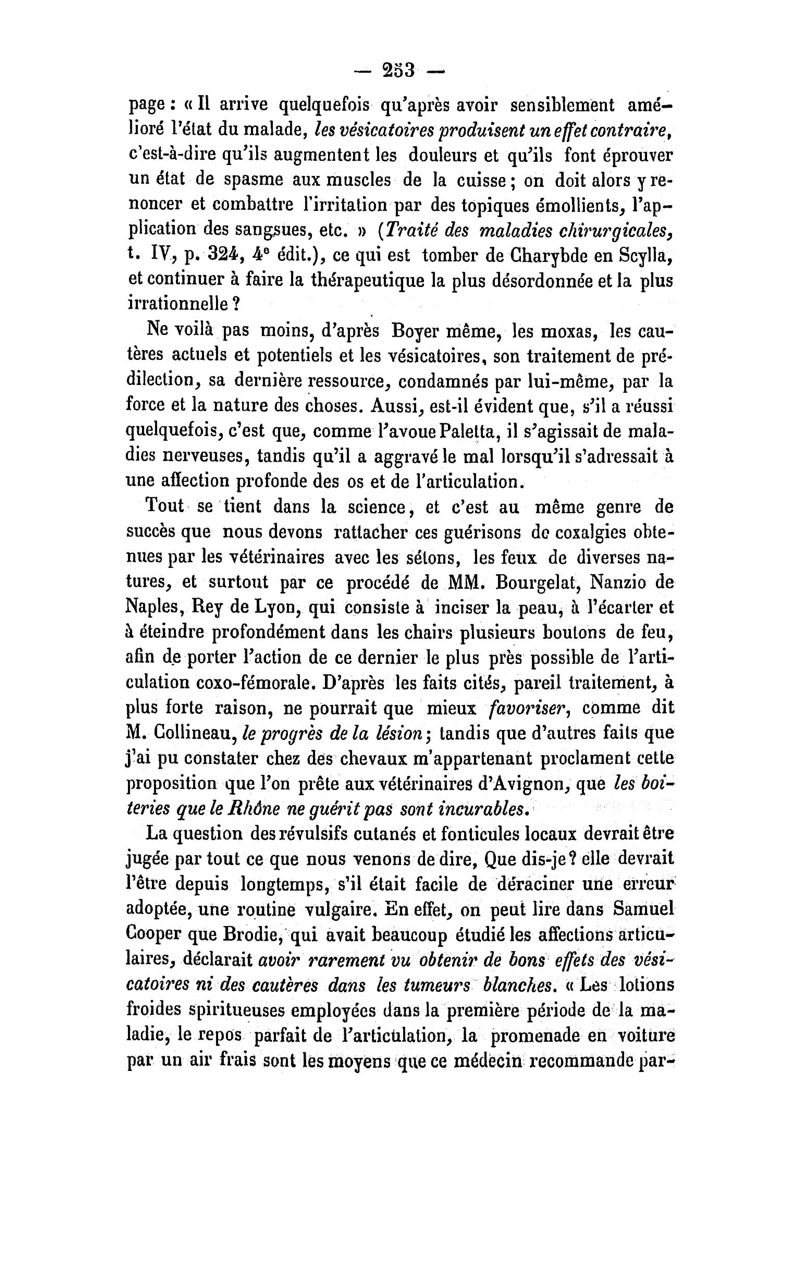 — 253 —

page : « Il arrive quelquefois qu'après avoir sensiblement amélioré l'état du malade, les vésicatoires produisent un effet contraire, c'est-à-dire qu'ils augmentent les douleurs et qu'ils font éprouver un état de spasme aux muscles de la cuisse ; on doit alors y renoncer et combattre l'irritation par des topiques émollients, l'application des sangsues, etc. » (Traité des maladies chirurgicales, t. IV, p. 324, 4e édit.), ce qui est tomber de Charybde en Scylla, et continuer à faire la thérapeutique la plus désordonnée et la plus irrationnelle ?

Ne voilà pas moins, d'après Boyer même, les moxas, les cautères actuels et potentiels et les vésicatoires, son traitement de prédilection, sa dernière ressource, condamnés par lui-même, par la force et la nature des choses. Aussi, est-il évident que, s'il a réussi quelquefois, c'est que, comme l'avoue Paletta, il s'agissait de maladies nerveuses, tandis qu'il a aggravé le mal lorsqu'il s'adressait à une affection profonde des os et de l'articulation.

Tout se tient dans la science, et c'est au même genre de succès que nous devons rattacher ces guérisons de coxalgies obtenues par les vétérinaires avec les sétons, les feux de diverses natures, et surtout par ce procédé de MM. Bourgelat, Nanzio de Naples, Rey de Lyon, qui consiste à inciser la peau, à l'écarter et à éteindre profondément dans les chairs plusieurs boutons de feu, afin de porter l'action de ce dernier le plus près possible de l'articulation coxo-fémorale. D'après les faits cités, pareil traitement, à plus forte raison, ne pourrait que mieux favoriser, comme dit M. Collineau, le progrès de la lésion ; tandis que d'autres faits que j'ai pu constater chez des chevaux m'appartenant proclament cette proposition que l'on prête aux vétérinaires d'Avignon, que les boiteries que le Rhône ne guérit pas sont incurables.

La question des révulsifs cutanés et fonticules locaux devrait être jugée par tout ce que nous venons de dire, Que dis-je ? elle devrait l'être depuis longtemps, s'il était facile de déraciner une erreur adoptée, une routine vulgaire. En effet, on peut lire dans Samuel Cooper que Brodie, qui avait beaucoup étudié les affections articulaires, déclarait avoir rarement vu obtenir de bons effets des vésicatoires ni des cautères dans les tumeurs blanches. « Les lotions froides spiritueuses employées dans la première période de la maladie, le repos parfait de l'articulation, la promenade en voiture par un air frais sont les moyens que ce médecin recommande par-